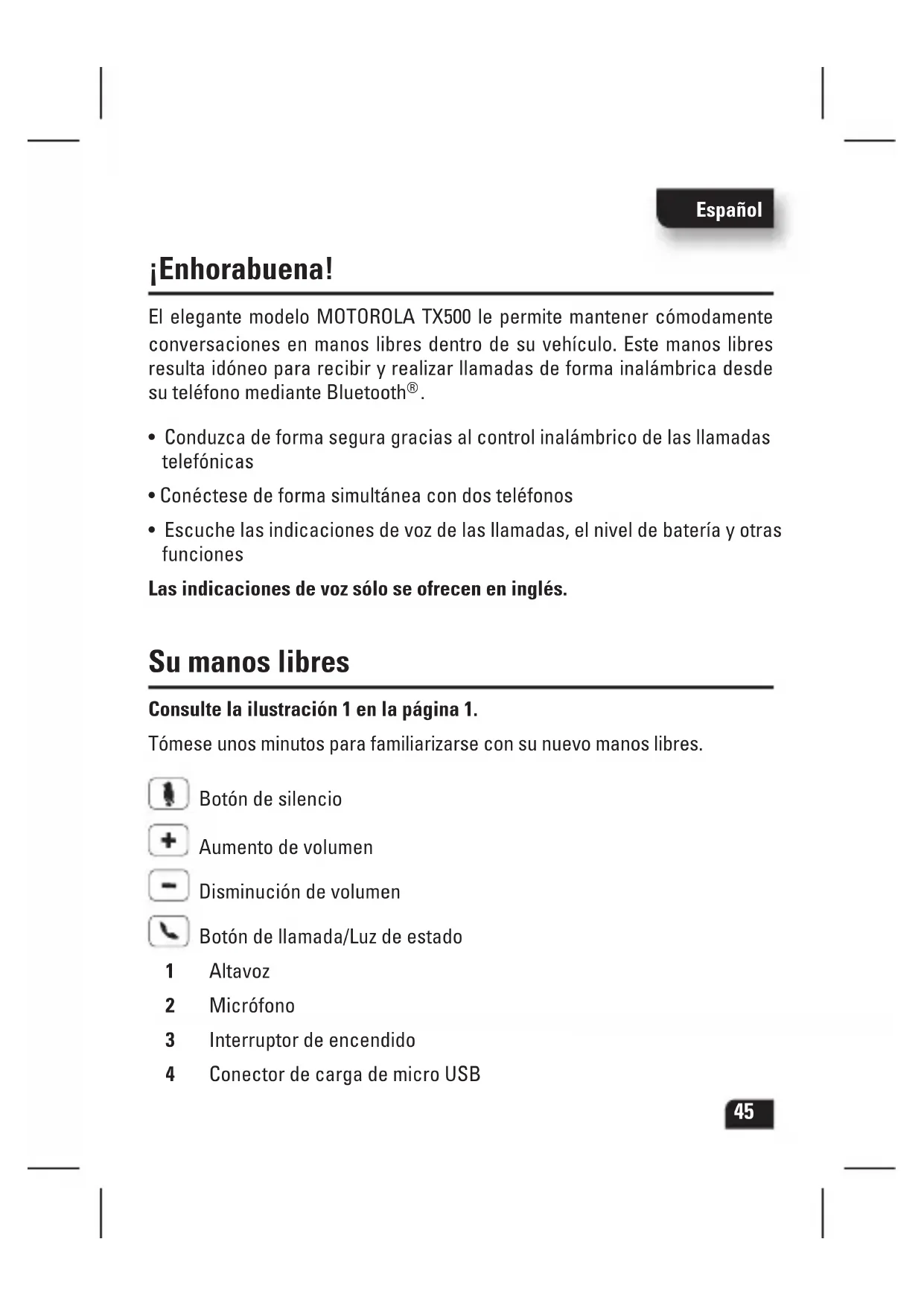 Español

¡Enhorabuena!

El elegante modelo MOTOROLA TX500 le permite mantener cómodamente conversaciones en manos libres dentro de su vehículo. Este manos libres resulta idóneo para recibir y realizar llamadas de forma inalámbrica desde su teléfono mediante Bluetooth®.

• Conduzca de forma segura gracias al control inalámbrico de las llamadas telefónicas

• Conéctese de forma simultánea con dos teléfonos

• Escuche las indicaciones de voz de las llamadas, el nivel de batería y otras funciones

Las indicaciones de voz sólo se ofrecen en inglés.

Su manos libres

Consulte la ilustración 1 en la página 1.

Tómese unos minutos para familiarizarse con su nuevo manos libres.

Botón de silencio

Aumento de volumen

Disminución de volumen

Botón de llamada/Luz de estado

1 Altavoz

2 Micrófono

3 Interruptor de encendido

4 Conector de carga de micro USB

45